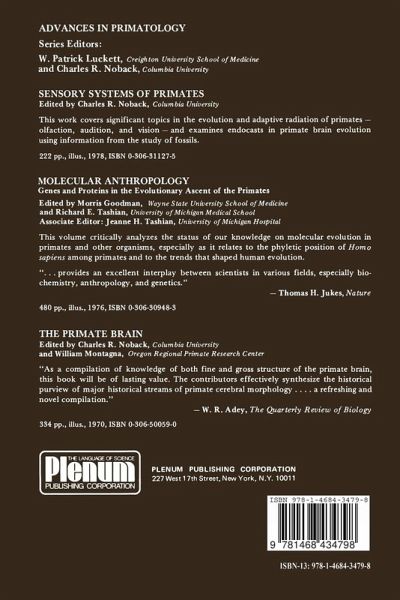 ADVANCES IN PRIMATOLOGY

Series Editors:

W. Patrick Luckett, Creighton University School of Medicine
and Charles R. Noback, Columbia University

SENSORY SYSTEMS OF PRIMATES
Edited by Charles R. Noback, Columbia University

This work covers significant topics in the evolution and adaptive radiation of primates – olfaction, audition, and vision – and examines endocasts in primate brain evolution using information from the study of fossils.

222 pp., illus., 1978, ISBN 0-306-31127-5

MOLECULAR ANTHROPOLOGY
Genes and Proteins in the Evolutionary Ascent of the Primates

Edited by Morris Goodman, Wayne State University School of Medicine
and Richard E. Tashian, University of Michigan Medical School
Associate Editor: Jeanne H. Tashian, University of Michigan Hospital

This volume critically analyzes the status of our knowledge on molecular evolution in primates and other organisms, especially as it relates to the phyletic position of Homo sapiens among primates and to the trends that shaped human evolution.

". . . provides an excellent interplay between scientists in various fields, especially biochemistry, anthropology, and genetics."

– Thomas H. Jukes, Nature

480 pp., illus., 1976, ISBN 0-306-30948-3

THE PRIMATE BRAIN
Edited by Charles R. Noback, Columbia University
and William Montagna, Oregon Regional Primate Research Center

"As a compilation of knowledge of both fine and gross structure of the primate brain, this book will be of lasting value. The contributors effectively synthesize the historical purview of major historical streams of primate cerebral morphology . . . . a refreshing and novel compilation."

– W. R. Adey, The Quarterly Review of Biology

334 pp., illus., 1970, ISBN 0-306-50059-0

THE LANGUAGE OF SCIENCE
Plenum
PUBLISHING CORPORATION

PLENUM PUBLISHING CORPORATION
227 West 17th Street, New York, N.Y. 10011

ISBN 978-1-4684-3479-8

9 781468 434798

ISBN-13: 978-1-4684-3479-8